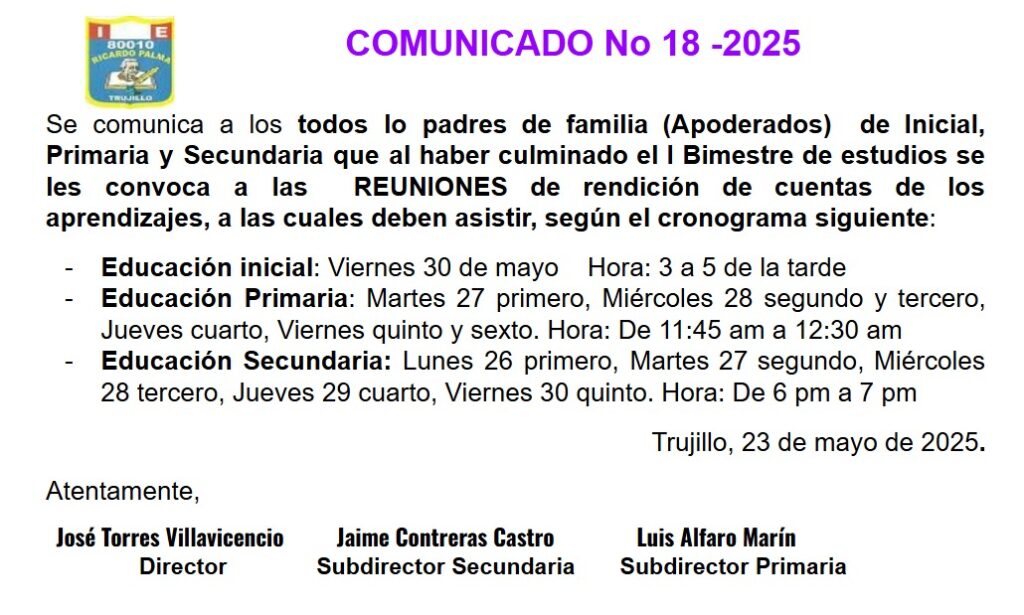 I E
80010
RICARDO PALMA
TRUJILLO

COMUNICADO No 18 -2025

Se comunica a los todos lo padres de familia (Apoderados) de Inicial, Primaria y Secundaria que al haber culminado el I Bimestre de estudios se les convoca a las REUNIONES de rendición de cuentas de los aprendizajes, a las cuales deben asistir, según el cronograma siguiente:

- Educación inicial: Viernes 30 de mayo Hora: 3 a 5 de la tarde
- Educación Primaria: Martes 27 primero, Miércoles 28 segundo y tercero, Jueves cuarto, Viernes quinto y sexto. Hora: De 11:45 am a 12:30 am
- Educación Secundaria: Lunes 26 primero, Martes 27 segundo, Miércoles 28 tercero, Jueves 29 cuarto, Viernes 30 quinto. Hora: De 6 pm a 7 pm

Trujillo, 23 de mayo de 2025.

Atentamente,

José Torres Villavicencio
Director

Jaime Contreras Castro
Subdirector Secundaria

Luis Alfaro Marín
Subdirector Primaria